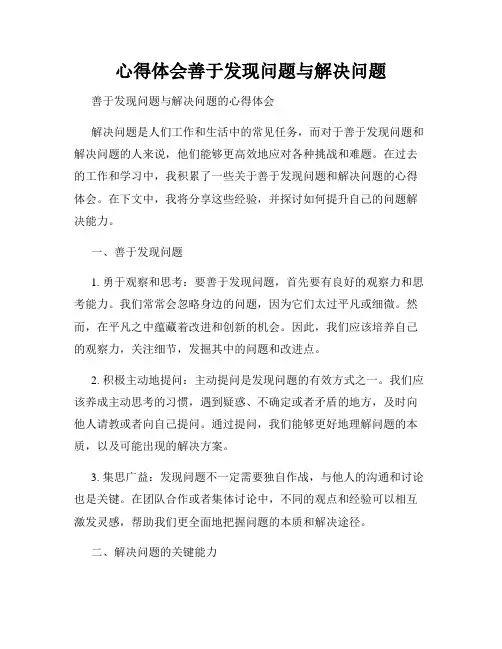 心得体会善于发现问题与解决问题

善于发现问题与解决问题的心得体会

解决问题是人们工作和生活中的常见任务，而对于善于发现问题和解决问题的人来说，他们能够更高效地应对各种挑战和难题。在过去的工作和学习中，我积累了一些关于善于发现问题和解决问题的心得体会。在下文中，我将分享这些经验，并探讨如何提升自己的问题解决能力。

一、善于发现问题

1. 勇于观察和思考：要善于发现问题，首先要有良好的观察力和思考能力。我们常常会忽略身边的问题，因为它们太过平凡或细微。然而，在平凡之中蕴藏着改进和创新的机会。因此，我们应该培养自己的观察力，关注细节，发掘其中的问题和改进点。

2. 积极主动地提问：主动提问是发现问题的有效方式之一。我们应该养成主动思考的习惯，遇到疑惑、不确定或者矛盾的地方，及时向他人请教或者向自己提问。通过提问，我们能够更好地理解问题的本质，以及可能出现的解决方案。

3. 集思广益：发现问题不一定需要独自作战，与他人的沟通和讨论也是关键。在团队合作或者集体讨论中，不同的观点和经验可以相互激发灵感，帮助我们更全面地把握问题的本质和解决途径。

二、解决问题的关键能力